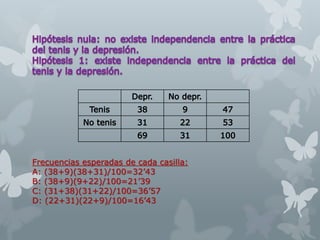 Hipótesis nula: no existe independencia entre la práctica del tenis y la depresión.
Hipótesis 1: existe independencia entre la práctica del tenis y la depresión.

| | Depr. | No depr. | |
|---|---|---|---|
| Tenis | 38 | 9 | 47 |
| No tenis | 31 | 22 | 53 |
| | 69 | 31 | 100 |

Frecuencias esperadas de cada casilla:
A: (38+9)(38+31)/100=32'43
B: (38+9)(9+22)/100=21'39
C: (31+38)(31+22)/100=36'57
D: (22+31)(22+9)/100=16'43